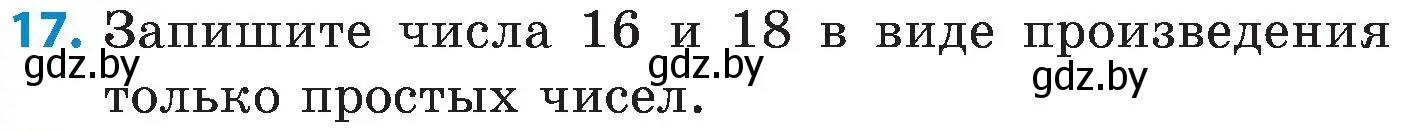 17. Запишите числа 16 и 18 в виде произведения только простых чисел.

gdz.by gdz.by gdz.by